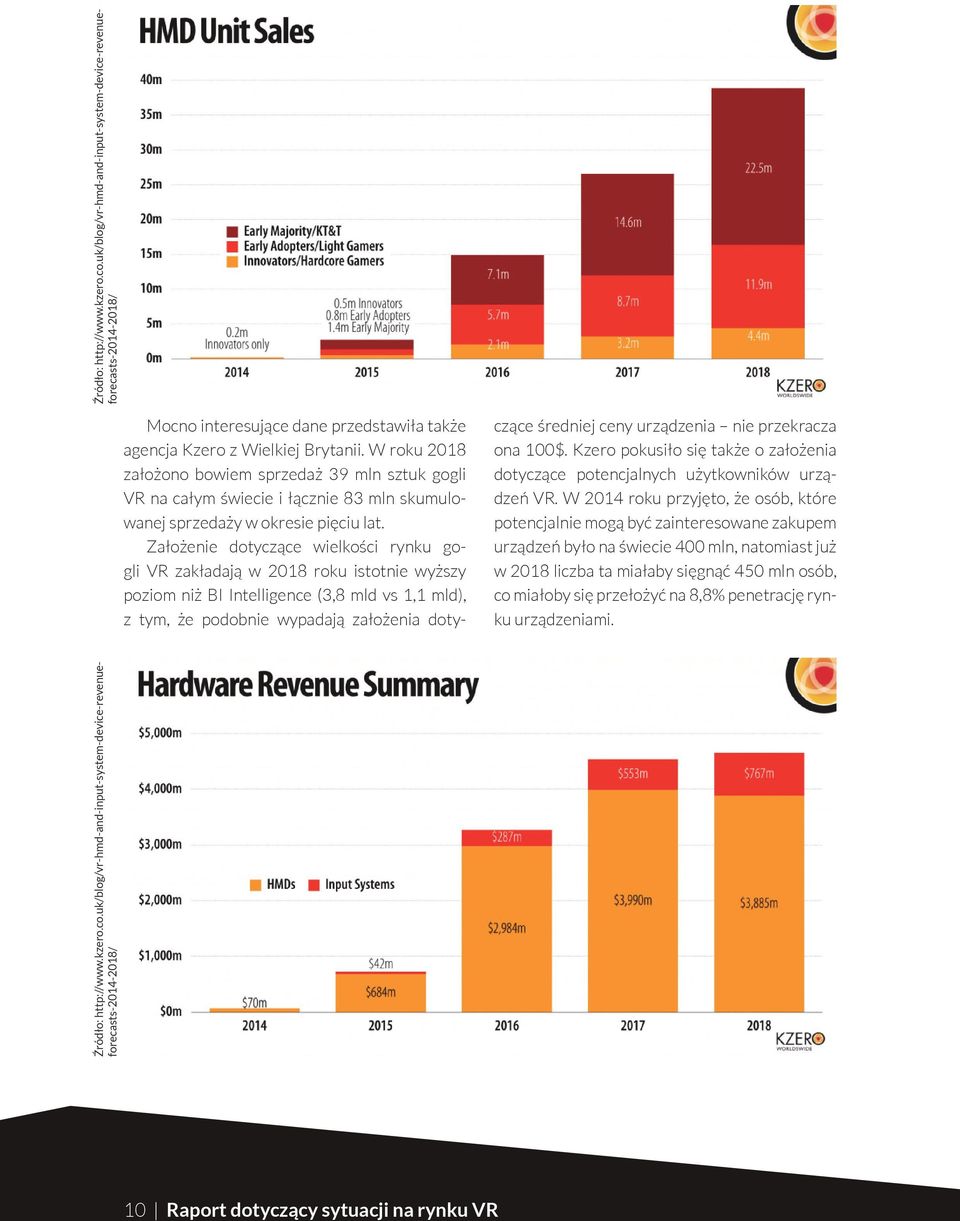 Źródło: http://www.kzero.co.uk/blog/vr-hmd-and-input-system-device-revenue-forecasts-2014-2018/

HMD Unit Sales

40m
35m
30m
25m
20m
15m
10m
5m
0m

Early Majority/KT&T
Early Adopters/Light Gamers
Innovators/Hardcore Gamers

0.2m Innovators only
0.5m Innovators
0.8m Early Adopters
1.4m Early Majority
7.1m
5.7m
2.1m
14.6m
8.7m
3.2m
22.5m
11.9m
4.4m

2014
2015
2016
2017
2018

KZERO WORLDSWIDE

Mocno interesujące dane przedstawiła także agencja Kzero z Wielkiej Brytanii. W roku 2018 założono bowiem sprzedaż 39 mln sztuk gogli VR na całym świecie i łącznie 83 mln skumulowanej sprzedaży w okresie pięciu lat.

Założenie dotyczące wielkości rynku gogli VR zakładają w 2018 roku istotnie wyższy poziom niż BI Intelligence (3,8 mld vs 1,1 mld), z tym, że podobnie wypadają założenia dotyczące średniej ceny urządzenia – nie przekracza ona 100$. Kzero pokusiło się także o założenia dotyczące potencjalnych użytkowników urządzeń VR. W 2014 roku przyjęto, że osób, które potencjalnie mogą być zainteresowane zakupem urządzeń było na świecie 400 mln, natomiast już w 2018 liczba ta miałaby sięgnąć 450 mln osób, co miałoby się przełożyć na 8,8% penetrację rynku urządzeniami.

Źródło: http://www.kzero.co.uk/blog/vr-hmd-and-input-system-device-revenue-forecasts-2014-2018/

Hardware Revenue Summary

$5,000m
$4,000m
$3,000m
$2,000m
$1,000m
$0m

HMDs
Input Systems

$70m
$42m
$684m
$287m
$2,984m
$553m
$3,990m
$767m
$3,885m

2014
2015
2016
2017
2018

KZERO WORLDSWIDE

10 | Raport dotyczący sytuacji na rynku VR